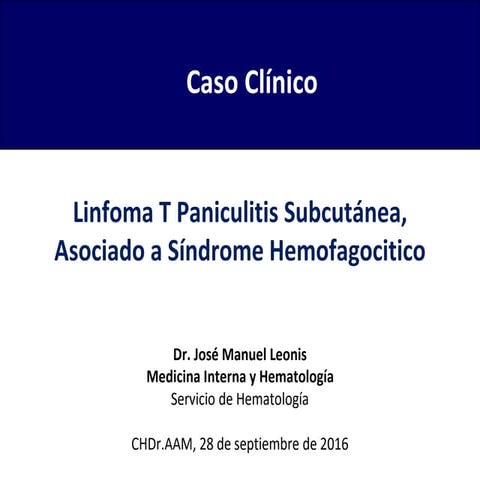 Caso Clínico

Linfoma T Paniculitis Subcutánea, Asociado a Síndrome Hemofagocitico

Dr. José Manuel Leonis
Medicina Interna y Hematología
Servicio de Hematología

CHDr.AAM, 28 de septiembre de 2016